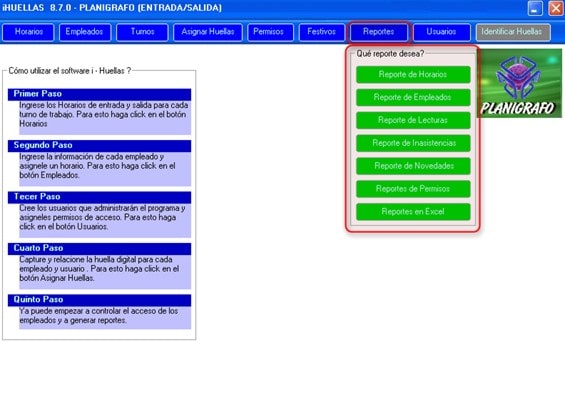 iHUELLAS 8.7.0 - PLANIGRAFO (ENTRADA/SALIDA)

Horarios
Empleados
Turnos
Asignar Huellas
Permisos
Festivos
Reportes
Usuarios
Identificar Huellas

Cómo utilizar el software i - Huellas ?

Primer Paso
Ingrese los Horarios de entrada y salida para cada turno de trabajo. Para esto haga click en el botón Horarios

Segundo Paso
Ingrese la información de cada empleado y asignele un horario. Para esto haga click en el botón Empleados.

Tecer Paso
Cree los usuarios que administrarán el programa y asigneles permisos de acceso. Para esto haga click en el botón Usuarios.

Cuarto Paso
Capture y relacione la huella digital para cada empleado y usuario . Para esto haga click en el botón Asignar Huellas.

Quinto Paso
Ya puede empezar a controlar el acceso de los empleados y a generar reportes.

Qué reporte desea?
Reporte de Horarios
Reporte de Empleados
Reporte de Lecturas
Reporte de Inasistencias
Reporte de Novedades
Reportes de Permisos
Reportes en Excel

PLANIGRAFO